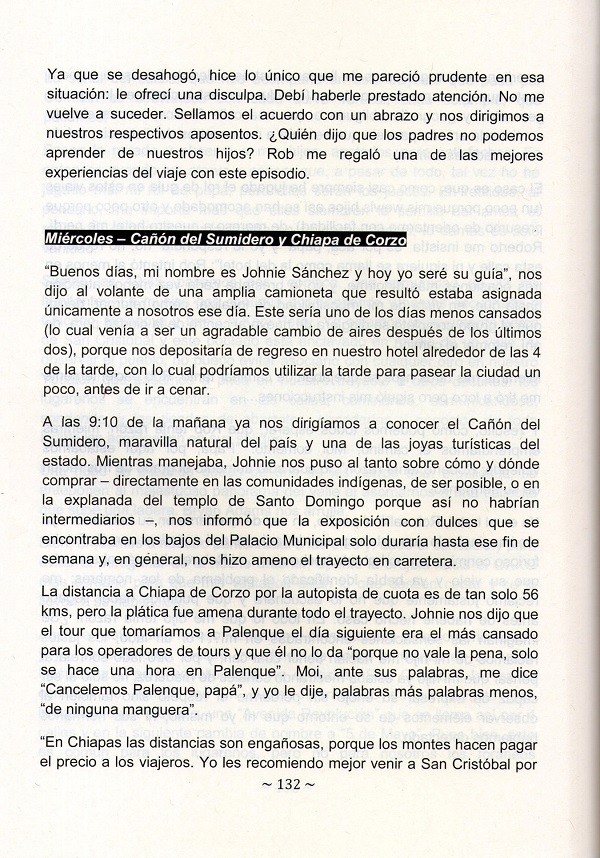 Ya que se desahogó, hice lo único que me pareció prudente en esa situación: le ofrecí una disculpa. Debí haberle prestado atención. No me vuelve a suceder. Sellamos el acuerdo con un abrazo y nos dirigimos a nuestros respectivos aposentos. ¿Quién dijo que los padres no podemos aprender de nuestros hijos? Rob me regaló una de las mejores experiencias del viaje con este episodio.

Miércoles – Cañón del Sumidero y Chiapa de Corzo

"Buenos días, mi nombre es Johnie Sánchez y hoy yo seré su guía", nos dijo al volante de una amplia camioneta que resultó estaba asignada únicamente a nosotros ese día. Este sería uno de los días menos cansados (lo cual venía a ser un agradable cambio de aires después de los últimos dos), porque nos depositaría de regreso en nuestro hotel alrededor de las 4 de la tarde, con lo cual podríamos utilizar la tarde para pasear la ciudad un poco, antes de ir a cenar.

A las 9:10 de la mañana ya nos dirigíamos a conocer el Cañón del Sumidero, maravilla natural del país y una de las joyas turísticas del estado. Mientras manejaba, Johnie nos puso al tanto sobre cómo y dónde comprar – directamente en las comunidades indígenas, de ser posible, o en la explanada del templo de Santo Domingo porque así no habrían intermediarios –, nos informó que la exposición con dulces que se encontraba en los bajos del Palacio Municipal solo duraría hasta ese fin de semana y, en general, nos hizo ameno el trayecto en carretera.

La distancia a Chiapa de Corzo por la autopista de cuota es de tan solo 56 kms, pero la plática fue amena durante todo el trayecto. Johnie nos dijo que el tour que tomaríamos a Palenque el día siguiente era el más cansado para los operadores de tours y que él no lo da "porque no vale la pena, solo se hace una hora en Palenque". Moi, ante sus palabras, me dice "Cancelemos Palenque, papá", y yo le dije, palabras más palabras menos, "de ninguna manguera".

"En Chiapas las distancias son engañosas, porque los montes hacen pagar el precio a los viajeros. Yo les recomiendo mejor venir a San Cristóbal por

~ 132 ~